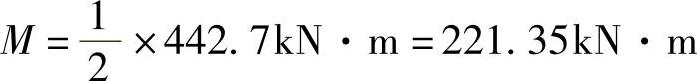 $M = \frac{1}{2} \times 442.7\text{kN} \cdot \text{m} = 221.35\text{kN} \cdot \text{m}$